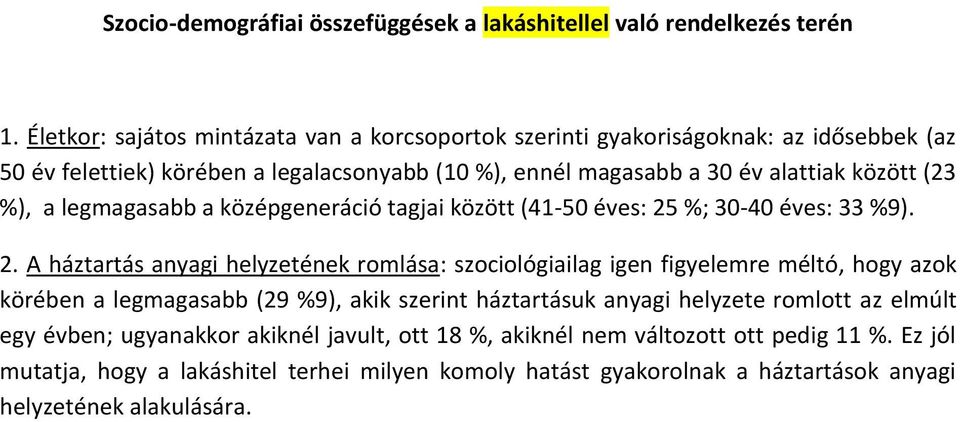 Szocio-demográfiai összefüggések a lakáshitellel való rendelkezés terén

1. Életkor: sajátos mintázata van a korcsoportok szerinti gyakoriságoknak: az idősebbek (az 50 év felettiek) körében a legalacsonyabb (10 %), ennél magasabb a 30 év alattiak között (23 %), a legmagasabb a középgeneráció tagjai között (41-50 éves: 25 %; 30-40 éves: 33 %9).

2. A háztartás anyagi helyzetének romlása: szociológiailag igen figyelemre méltó, hogy azok körében a legmagasabb (29 %9), akik szerint háztartásuk anyagi helyzete romlott az elmúlt egy évben; ugyanakkor akiknél javult, ott 18 %, akiknél nem változott ott pedig 11 %. Ez jól mutatja, hogy a lakáshitel terhei milyen komoly hatást gyakorolnak a háztartások anyagi helyzetének alakulására.